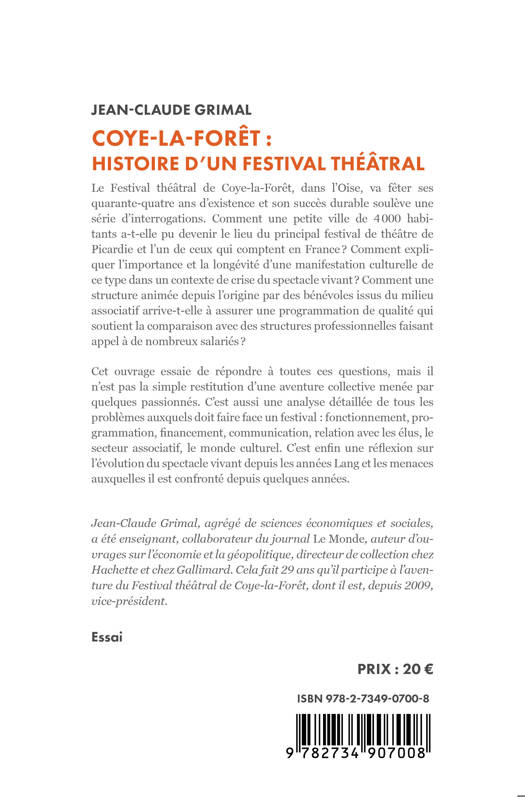 JEAN-CLAUDE GRIMAL

COYE-LA-FORÊT :
HISTOIRE D'UN FESTIVAL THÉÂTRAL

Le Festival théâtral de Coye-la-Forêt, dans l'Oise, va fêter ses quarante-quatre ans d'existence et son succès durable soulève une série d'interrogations. Comment une petite ville de 4000 habitants a-t-elle pu devenir le lieu du principal festival de théâtre de Picardie et l'un de ceux qui comptent en France ? Comment expliquer l'importance et la longévité d'une manifestation culturelle de ce type dans un contexte de crise du spectacle vivant ? Comment une structure animée depuis l'origine par des bénévoles issus du milieu associatif arrive-t-elle à assurer une programmation de qualité qui soutient la comparaison avec des structures professionnelles faisant appel à de nombreux salariés ?

Cet ouvrage essaie de répondre à toutes ces questions, mais il n'est pas la simple restitution d'une aventure collective menée par quelques passionnés. C'est aussi une analyse détaillée de tous les problèmes auxquels doit faire face un festival : fonctionnement, programmation, financement, communication, relation avec les élus, le secteur associatif, le monde culturel. C'est enfin une réflexion sur l'évolution du spectacle vivant depuis les années Lang et les menaces auxquelles il est confronté depuis quelques années.

Jean-Claude Grimal, agrégé de sciences économiques et sociales, a été enseignant, collaborateur du journal Le Monde, auteur d'ouvrages sur l'économie et la géopolitique, directeur de collection chez Hachette et chez Gallimard. Cela fait 29 ans qu'il participe à l'aventure du Festival théâtral de Coye-la-Forêt, dont il est, depuis 2009, vice-président.

Essai

PRIX : 20 €

ISBN 978-2-7349-0700-8

9 782734 907008